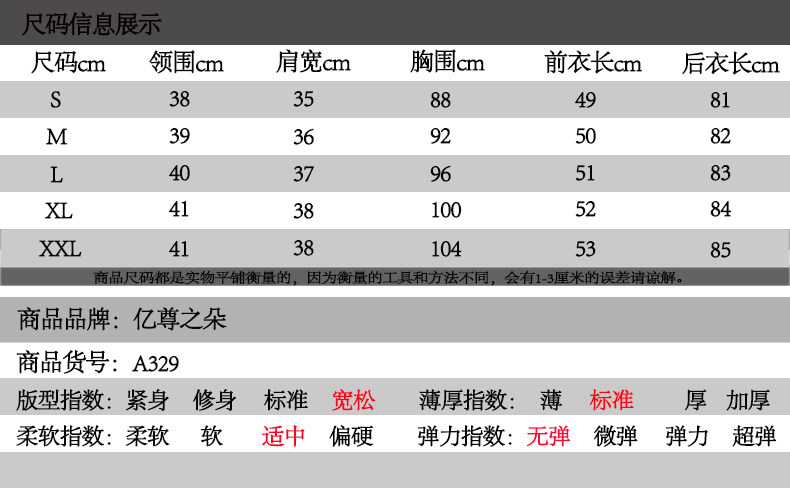 尺码信息展示

| 尺码cm | 领围cm | 肩宽cm | 胸围cm | 前衣长cm | 后衣长cm |
|---|---|---|---|---|---|
| S | 38 | 35 | 88 | 49 | 81 |
| M | 39 | 36 | 92 | 50 | 82 |
| L | 40 | 37 | 96 | 51 | 83 |
| XL | 41 | 38 | 100 | 52 | 84 |
| XXL | 41 | 38 | 104 | 53 | 85 |

商品尺码都是实物平铺衡量的，因为衡量的工具和方法不同，会有1-3厘米的误差请谅解。

商品品牌：亿尊之朵

商品货号：A329

版型指数：紧身 修身 标准 宽松 薄厚指数：薄 标准 厚 加厚

柔软指数：柔软 软 适中 偏硬 弹力指数：无弹 微弹 弹力 超弹